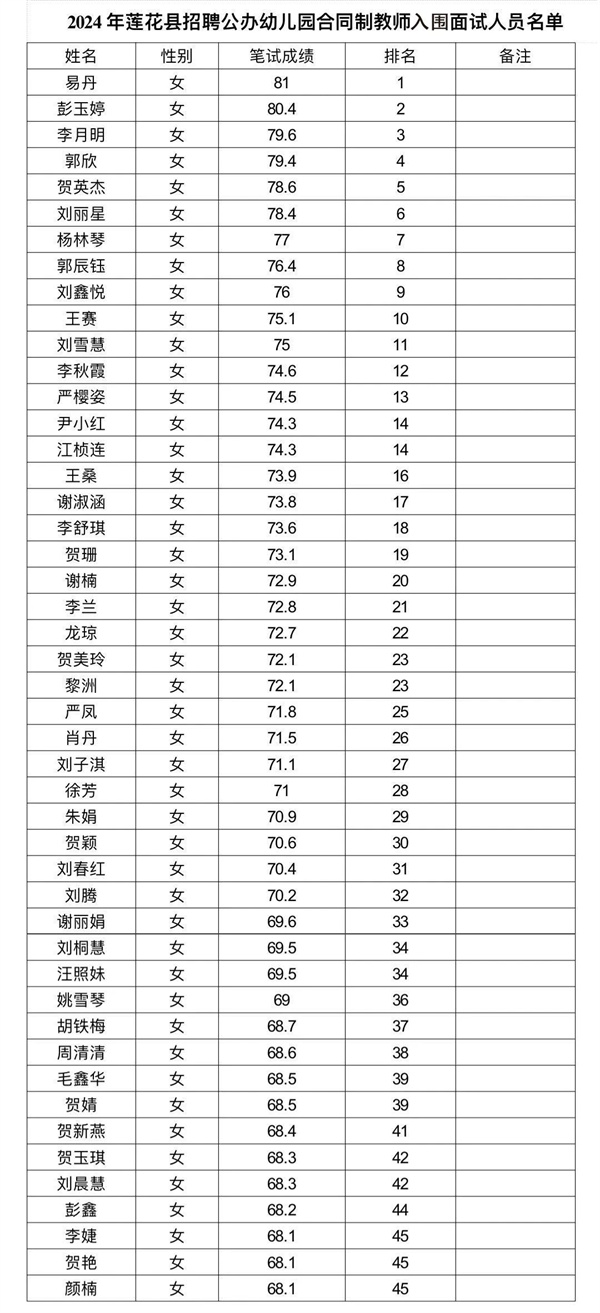 2024 年莲花县招聘公办幼儿园合同制教师入围面试人员名单

| 姓名 | 性别 | 笔试成绩 | 排名 | 备注 |
|---|---|---|---|---|
| 易丹 | 女 | 81 | 1 | |
| 彭玉婷 | 女 | 80.4 | 2 | |
| 李月明 | 女 | 79.6 | 3 | |
| 郭欣 | 女 | 79.4 | 4 | |
| 贺英杰 | 女 | 78.6 | 5 | |
| 刘丽星 | 女 | 78.4 | 6 | |
| 杨林琴 | 女 | 77 | 7 | |
| 郭辰钰 | 女 | 76.4 | 8 | |
| 刘鑫悦 | 女 | 76 | 9 | |
| 王赛 | 女 | 75.1 | 10 | |
| 刘雪慧 | 女 | 75 | 11 | |
| 李秋霞 | 女 | 74.6 | 12 | |
| 严樱姿 | 女 | 74.5 | 13 | |
| 尹小红 | 女 | 74.3 | 14 | |
| 江桢连 | 女 | 74.3 | 14 | |
| 王桑 | 女 | 73.9 | 16 | |
| 谢淑涵 | 女 | 73.8 | 17 | |
| 李舒琪 | 女 | 73.6 | 18 | |
| 贺珊 | 女 | 73.1 | 19 | |
| 谢楠 | 女 | 72.9 | 20 | |
| 李兰 | 女 | 72.8 | 21 | |
| 龙琼 | 女 | 72.7 | 22 | |
| 贺美玲 | 女 | 72.1 | 23 | |
| 黎洲 | 女 | 72.1 | 23 | |
| 严凤 | 女 | 71.8 | 25 | |
| 肖丹 | 女 | 71.5 | 26 | |
| 刘子淇 | 女 | 71.1 | 27 | |
| 徐芳 | 女 | 71 | 28 | |
| 朱娟 | 女 | 70.9 | 29 | |
| 贺颖 | 女 | 70.6 | 30 | |
| 刘春红 | 女 | 70.4 | 31 | |
| 刘腾 | 女 | 70.2 | 32 | |
| 谢丽娟 | 女 | 69.6 | 33 | |
| 刘桐慧 | 女 | 69.5 | 34 | |
| 汪照妹 | 女 | 69.5 | 34 | |
| 姚雪琴 | 女 | 69 | 36 | |
| 胡铁梅 | 女 | 68.7 | 37 | |
| 周清清 | 女 | 68.6 | 38 | |
| 毛鑫华 | 女 | 68.5 | 39 | |
| 贺婧 | 女 | 68.5 | 39 | |
| 贺新燕 | 女 | 68.4 | 41 | |
| 贺玉琪 | 女 | 68.3 | 42 | |
| 刘晨慧 | 女 | 68.3 | 42 | |
| 彭鑫 | 女 | 68.2 | 44 | |
| 李婕 | 女 | 68.1 | 45 | |
| 贺艳 | 女 | 68.1 | 45 | |
| 颜楠 | 女 | 68.1 | 45 | |